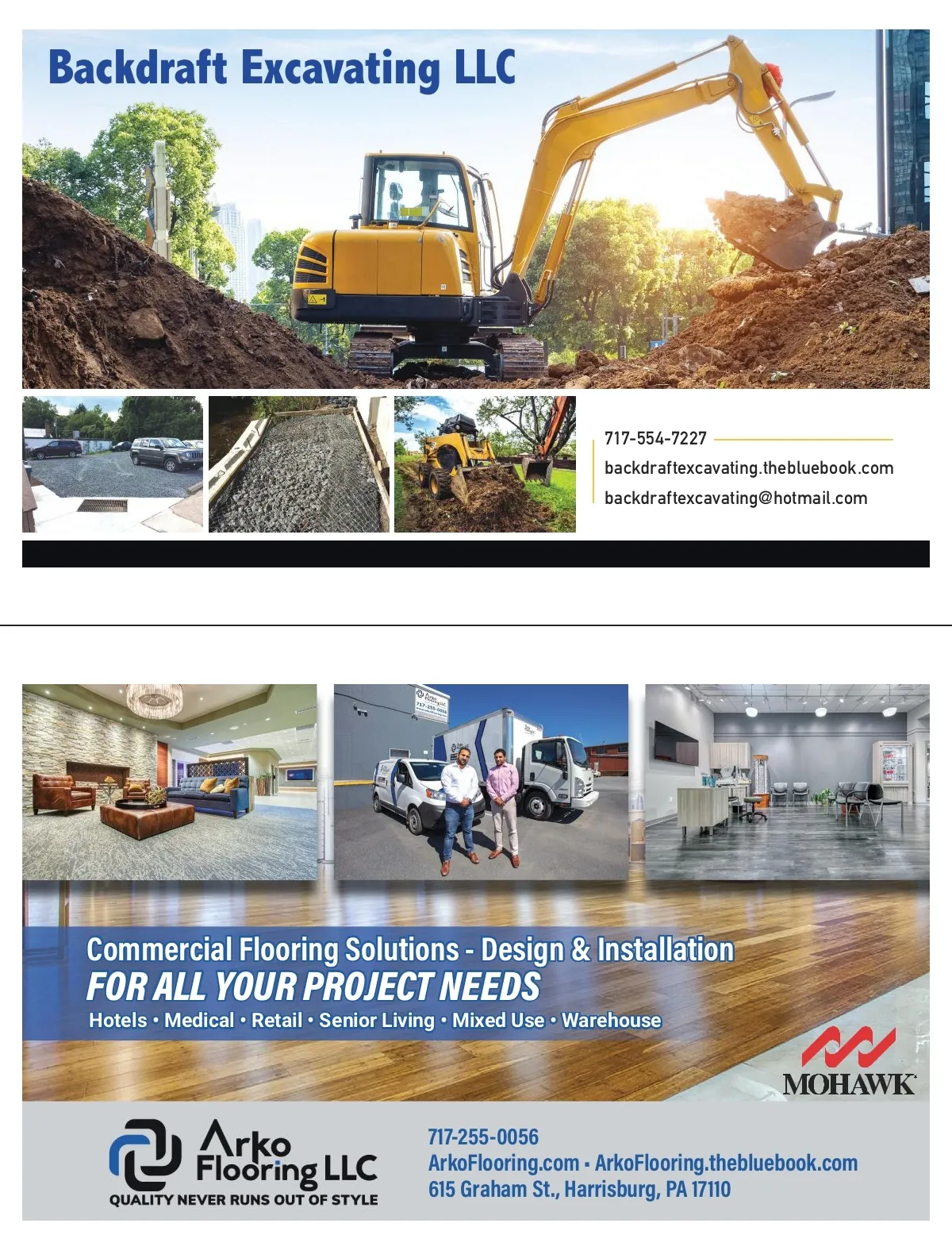 Backdraft Excavating LLC

717-554-7227

backdraftexcavating.thebluebook.com

backdraftexcavating@hotmail.com

Commercial Flooring Solutions - Design & Installation

FOR ALL YOUR PROJECT NEEDS

Hotels • Medical • Retail • Senior Living • Mixed Use • Warehouse

MOHAWK

Arko Flooring LLC

QUALITY NEVER RUNS OUT OF STYLE

717-255-0056

ArkoFlooring.com • ArkoFlooring.thebluebook.com

615 Graham St., Harrisburg, PA 17110